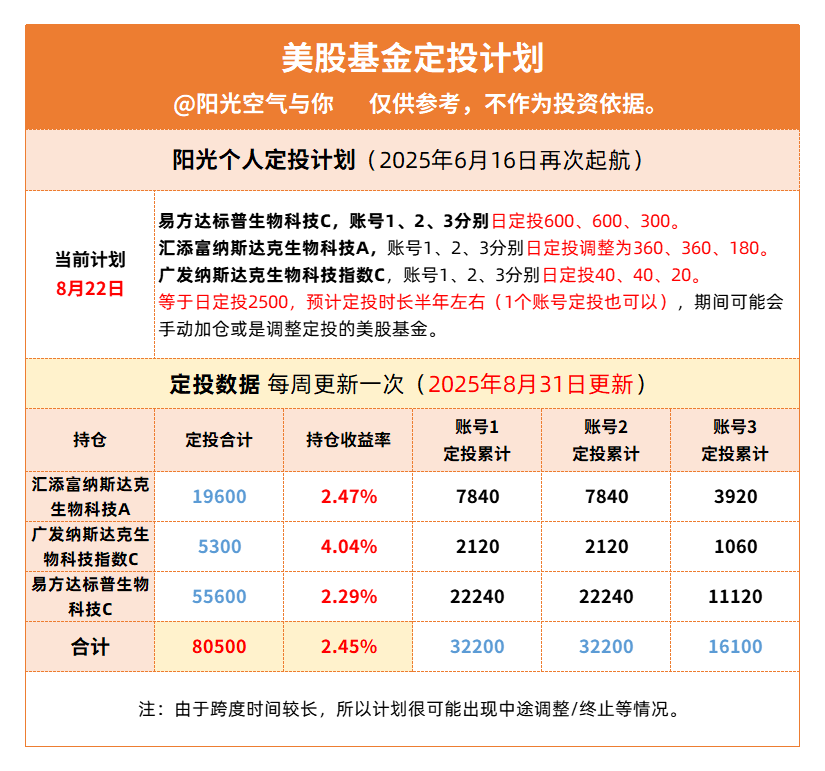 美股基金定投计划

@阳光空气与你　仅供参考，不作为投资依据。

阳光个人定投计划（2025年6月16日再次起航）

当前计划
8月22日

易方达标普生物科技C，账号1、2、3分别日定投600、600、300。
汇添富纳斯达克生物科技A，账号1、2、3分别日定投调整为360、360、180。
广发纳斯达克生物科技指数C，账号1、2、3分别日定投40、40、20。
等于日定投2500，预计定投时长半年左右（1个账号定投也可以），期间可能会手动加仓或是调整定投的美股基金。

定投数据 每周更新一次（2025年8月31日更新）

| 持仓 | 定投合计 | 持仓收益率 | 账号1 定投累计 | 账号2 定投累计 | 账号3 定投累计 |
|---|---|---|---|---|---|
| 汇添富纳斯达克生物科技A | 19600 | 2.47% | 7840 | 7840 | 3920 |
| 广发纳斯达克生物科技指数C | 5300 | 4.04% | 2120 | 2120 | 1060 |
| 易方达标普生物科技C | 55600 | 2.29% | 22240 | 22240 | 11120 |
| 合计 | 80500 | 2.45% | 32200 | 32200 | 16100 |

注：由于跨度时间较长，所以计划很可能出现中途调整/终止等情况。